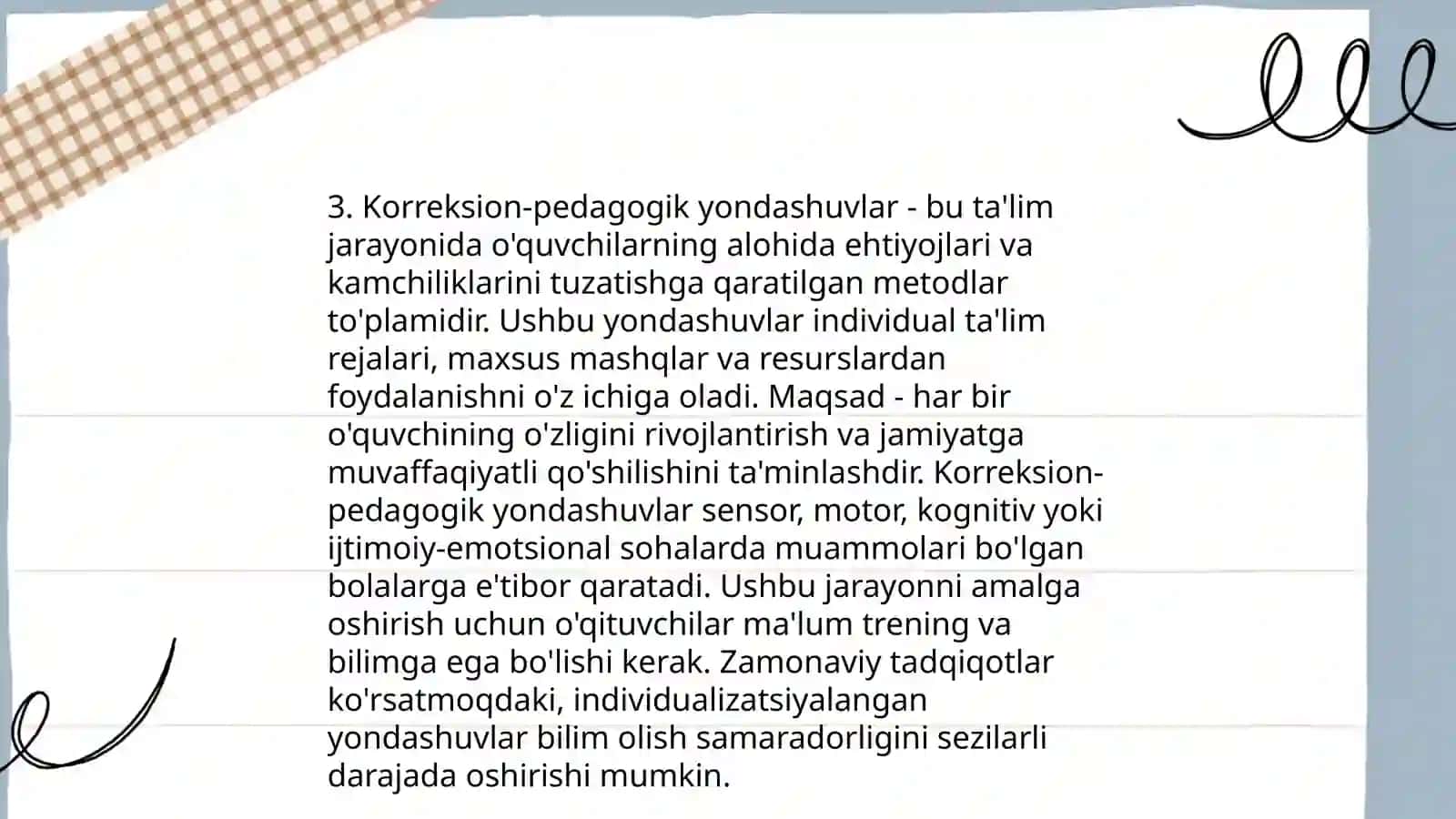 3. Korreksion-pedagogik yondashuvlar - bu ta'lim jarayonida o'quvchilarning alohida ehtiyojlari va kamchiliklarini tuzatishga qaratilgan metodlar to'plamidir. Ushbu yondashuvlar individual ta'lim rejalari, maxsus mashqlar va resurslardan foydalanishni o'z ichiga oladi. Maqsad - har bir o'quvchining o'zligini rivojlantirish va jamiyatga muvaffaqiyatli qo'shilishini ta'minlashdir. Korreksion-pedagogik yondashuvlar sensor, motor, kognitiv yoki ijtimoiy-emotsional sohalarda muammolari bo'lgan bolalarga e'tibor qaratadi. Ushbu jarayonni amalga oshirish uchun o'qituvchilar ma'lum trening va bilimga ega bo'lishi kerak. Zamonaviy tadqiqotlar ko'rsatmoqdaki, individualizatsiyalangan yondashuvlar bilim olish samaradorligini sezilarli darajada oshirishi mumkin.